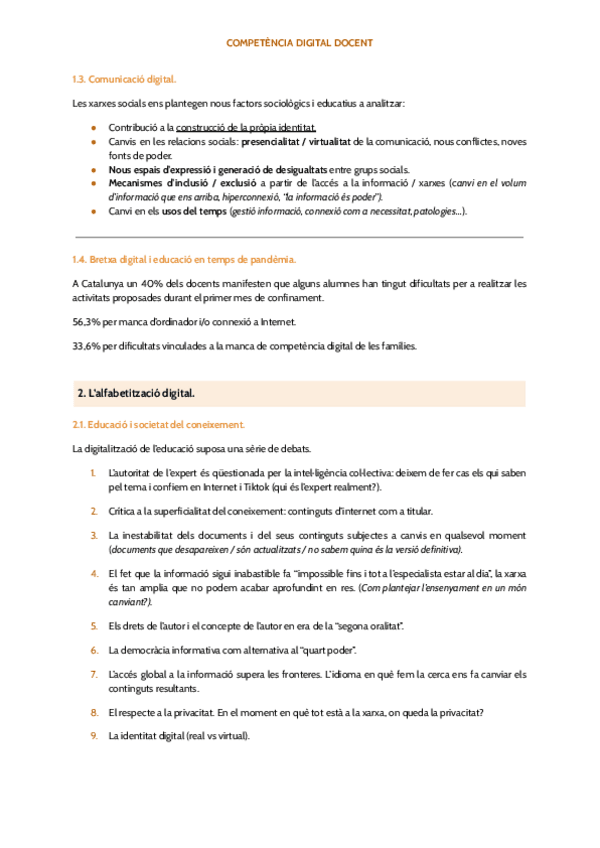 COMPETÈNCIA DIGITAL DOCENT

1.3. Comunicació digital.

Les xarxes socials ens plantegen nous factors sociològics i educatius a analitzar:

- Contribució a la construcció de la pròpia identitat.
- Canvis en les relacions socials: presencialitat / virtualitat de la comunicació, nous conflictes, noves fonts de poder.
- Nous espais d'expressió i generació de desigualtats entre grups socials.
- Mecanismes d'inclusió / exclusió a partir de l'accés a la informació / xarxes (canvi en el volum d'informació que ens arriba, hiperconnexió, "la informació és poder").
- Canvi en els usos del temps (gestió informació, connexió com a necessitat, patologies...).

1.4. Bretxa digital i educació en temps de pandèmia.

A Catalunya un 40% dels docents manifesten que alguns alumnes han tingut dificultats per a realitzar les activitats proposades durant el primer mes de confinament.

56,3% per manca d'ordinador i/o connexió a Internet.

33,6% per dificultats vinculades a la manca de competència digital de les famílies.

2. L'alfabetització digital.

2.1. Educació i societat del coneixement.

La digitalització de l'educació suposa una sèrie de debats.

1. L'autoritat de l'expert és qüestionada per la intel·ligència col·lectiva: deixem de fer cas els qui saben pel tema i confiem en Internet i Tiktok (qui és l'expert realment?).
2. Crítica a la superficialitat del coneixement: continguts d'internet com a titular.
3. La inestabilitat dels documents i del seus continguts subjectes a canvis en qualsevol moment (documents que desapareixen / són actualitzats / no sabem quina és la versió definitiva).
4. El fet que la informació sigui inabastible fa "impossible fins i tot a l'especialista estar al dia", la xarxa és tan amplia que no podem acabar aprofundint en res. (Com plantejar l'ensenyament en un món canviant?).
5. Els drets de l'autor i el concepte de l'autor en era de la "segona oralitat".
6. La democràcia informativa com alternativa al "quart poder".
7. L'accés global a la informació supera les fronteres. L'idioma en què fem la cerca ens fa canviar els continguts resultants.
8. El respecte a la privacitat. En el moment en què tot està a la xarxa, on queda la privacitat?
9. La identitat digital (real vs virtual).